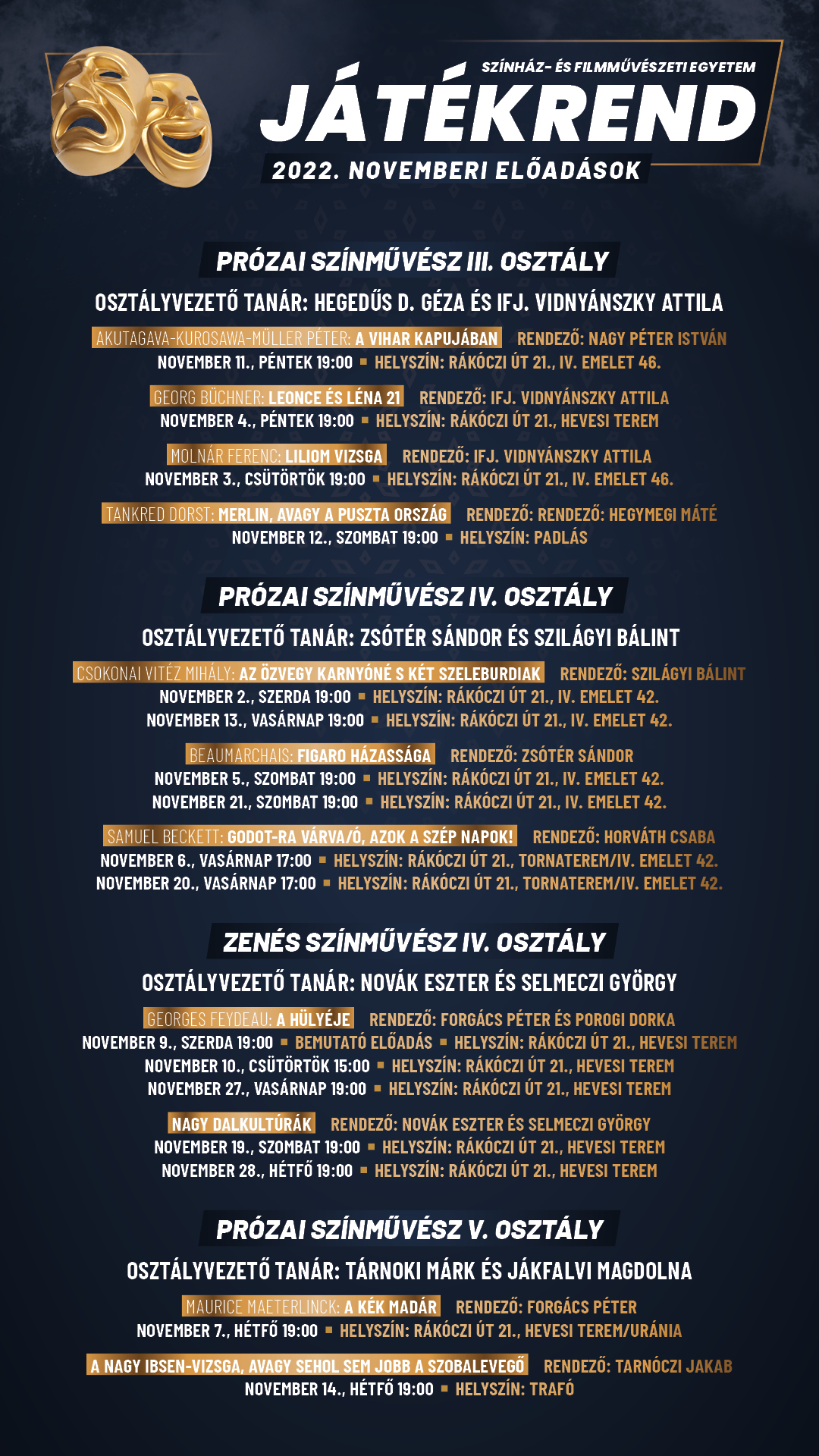 SZÍNHÁZ- ÉS FILMMŰVÉSZETI EGYETEM
JÁTÉKREND
2022. NOVEMBERI ELŐADÁSOK

PRÓZAI SZÍNMŰVÉSZ III. OSZTÁLY
OSZTÁLYVEZETŐ TANÁR: HEGEDŰS D. GÉZA ÉS IFJ. VIDNYÁNSZKY ATTILA

AKUTAGAVA-KUROSAWA-MÜLLER PÉTER: A VIHAR KAPUJÁBAN RENDEZŐ: NAGY PÉTER ISTVÁN
NOVEMBER 11., PÉNTEK 19:00 ▪ HELYSZÍN: RÁKÓCZI ÚT 21., IV. EMELET 46.

GEORG BÜCHNER: LEONCE ÉS LÉNA 21 RENDEZŐ: IFJ. VIDNYÁNSZKY ATTILA
NOVEMBER 4., PÉNTEK 19:00 ▪ HELYSZÍN: RÁKÓCZI ÚT 21., HEVESI TEREM

MOLNÁR FERENC: LILIOM VIZSGA RENDEZŐ: IFJ. VIDNYÁNSZKY ATTILA
NOVEMBER 3., CSÜTÖRTÖK 19:00 ▪ HELYSZÍN: RÁKÓCZI ÚT 21., IV. EMELET 46.

TANKRED DORST: MERLIN, AVAGY A PUSZTA ORSZÁG RENDEZŐ: RENDEZŐ: HEGYMEGI MÁTÉ
NOVEMBER 12., SZOMBAT 19:00 ▪ HELYSZÍN: PADLÁS

PRÓZAI SZÍNMŰVÉSZ IV. OSZTÁLY
OSZTÁLYVEZETŐ TANÁR: ZSÓTÉR SÁNDOR ÉS SZILÁGYI BÁLINT

CSOKONAI VITÉZ MIHÁLY: AZ ÖZVEGY KARNYÓNÉ S KÉT SZELEBURDIAK RENDEZŐ: SZILÁGYI BÁLINT
NOVEMBER 2., SZERDA 19:00 ▪ HELYSZÍN: RÁKÓCZI ÚT 21., IV. EMELET 42.
NOVEMBER 13., VASÁRNAP 19:00 ▪ HELYSZÍN: RÁKÓCZI ÚT 21., IV. EMELET 42.

BEAUMARCHAIS: FIGARO HÁZASSÁGA RENDEZŐ: ZSÓTÉR SÁNDOR
NOVEMBER 5., SZOMBAT 19:00 ▪ HELYSZÍN: RÁKÓCZI ÚT 21., IV. EMELET 42.
NOVEMBER 21., SZOMBAT 19:00 ▪ HELYSZÍN: RÁKÓCZI ÚT 21., IV. EMELET 42.

SAMUEL BECKETT: GODOT-RA VÁRVA/Ó, AZOK A SZÉP NAPOK! RENDEZŐ: HORVÁTH CSABA
NOVEMBER 6., VASÁRNAP 17:00 ▪ HELYSZÍN: RÁKÓCZI ÚT 21., TORNATEREM/IV. EMELET 42.
NOVEMBER 20., VASÁRNAP 17:00 ▪ HELYSZÍN: RÁKÓCZI ÚT 21., TORNATEREM/IV. EMELET 42.

ZENÉS SZÍNMŰVÉSZ IV. OSZTÁLY
OSZTÁLYVEZETŐ TANÁR: NOVÁK ESZTER ÉS SELMECZI GYÖRGY

GEORGES FEYDEAU: A HÜLYÉJE RENDEZŐ: FORGÁCS PÉTER ÉS POROGI DORKA
NOVEMBER 9., SZERDA 19:00 ▪ BEMUTATÓ ELŐADÁS ▪ HELYSZÍN: RÁKÓCZI ÚT 21., HEVESI TEREM
NOVEMBER 10., CSÜTÖRTÖK 15:00 ▪ HELYSZÍN: RÁKÓCZI ÚT 21., HEVESI TEREM
NOVEMBER 27., VASÁRNAP 19:00 ▪ HELYSZÍN: RÁKÓCZI ÚT 21., HEVESI TEREM

NAGY DALKULTÚRÁK RENDEZŐ: NOVÁK ESZTER ÉS SELMECZI GYÖRGY
NOVEMBER 19., SZOMBAT 19:00 ▪ HELYSZÍN: RÁKÓCZI ÚT 21., HEVESI TEREM
NOVEMBER 28., HÉTFŐ 19:00 ▪ HELYSZÍN: RÁKÓCZI ÚT 21., HEVESI TEREM

PRÓZAI SZÍNMŰVÉSZ V. OSZTÁLY
OSZTÁLYVEZETŐ TANÁR: TÁRNOKI MÁRK ÉS JÁKFALVI MAGDOLNA

MAURICE MAETERLINCK: A KÉK MADÁR RENDEZŐ: FORGÁCS PÉTER
NOVEMBER 7., HÉTFŐ 19:00 ▪ HELYSZÍN: RÁKÓCZI ÚT 21., HEVESI TEREM/URÁNIA

A NAGY IBSEN-VIZSGA, AVAGY SEHOL SEM JOBB A SZOBALEVEGŐ RENDEZŐ: TARNÓCZI JAKAB
NOVEMBER 14., HÉTFŐ 19:00 ▪ HELYSZÍN: TRAFÓ